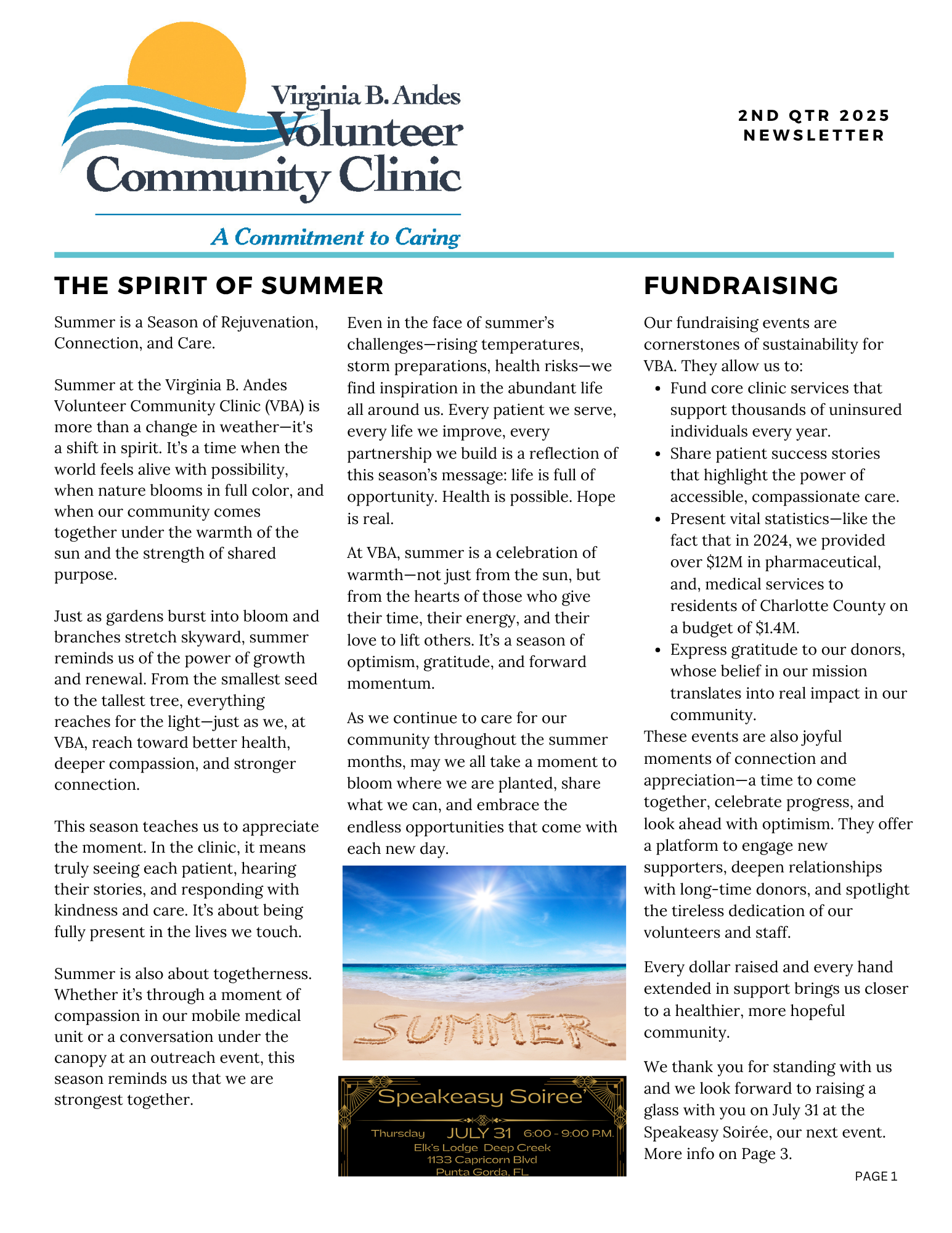 Virginia B. Andes
Volunteer
Community Clinic
A Commitment to Caring

2ND QTR 2025
NEWSLETTER

THE SPIRIT OF SUMMER

Summer is a Season of Rejuvenation, Connection, and Care.

Summer at the Virginia B. Andes Volunteer Community Clinic (VBA) is more than a change in weather—it's a shift in spirit. It's a time when the world feels alive with possibility, when nature blooms in full color, and when our community comes together under the warmth of the sun and the strength of shared purpose.

Just as gardens burst into bloom and branches stretch skyward, summer reminds us of the power of growth and renewal. From the smallest seed to the tallest tree, everything reaches for the light—just as we, at VBA, reach toward better health, deeper compassion, and stronger connection.

This season teaches us to appreciate the moment. In the clinic, it means truly seeing each patient, hearing their stories, and responding with kindness and care. It's about being fully present in the lives we touch.

Summer is also about togetherness. Whether it's through a moment of compassion in our mobile medical unit or a conversation under the canopy at an outreach event, this season reminds us that we are strongest together.

Even in the face of summer's challenges—rising temperatures, storm preparations, health risks—we find inspiration in the abundant life all around us. Every patient we serve, every life we improve, every partnership we build is a reflection of this season's message: life is full of opportunity. Health is possible. Hope is real.

At VBA, summer is a celebration of warmth—not just from the sun, but from the hearts of those who give their time, their energy, and their love to lift others. It's a season of optimism, gratitude, and forward momentum.

As we continue to care for our community throughout the summer months, may we all take a moment to bloom where we are planted, share what we can, and embrace the endless opportunities that come with each new day.

SUMMER

Speakeasy Soiree'
Thursday JULY 31 6:00 - 9:00 P.M.
Elk's Lodge Deep Creek
1133 Capricorn Blvd
Punta Gorda, FL

FUNDRAISING

Our fundraising events are cornerstones of sustainability for VBA. They allow us to:
• Fund core clinic services that support thousands of uninsured individuals every year.
• Share patient success stories that highlight the power of accessible, compassionate care.
• Present vital statistics—like the fact that in 2024, we provided over $12M in pharmaceutical, and, medical services to residents of Charlotte County on a budget of $1.4M.
• Express gratitude to our donors, whose belief in our mission translates into real impact in our community.
These events are also joyful moments of connection and appreciation—a time to come together, celebrate progress, and look ahead with optimism. They offer a platform to engage new supporters, deepen relationships with long-time donors, and spotlight the tireless dedication of our volunteers and staff.

Every dollar raised and every hand extended in support brings us closer to a healthier, more hopeful community.

We thank you for standing with us and we look forward to raising a glass with you on July 31 at the Speakeasy Soirée, our next event. More info on Page 3.

PAGE 1